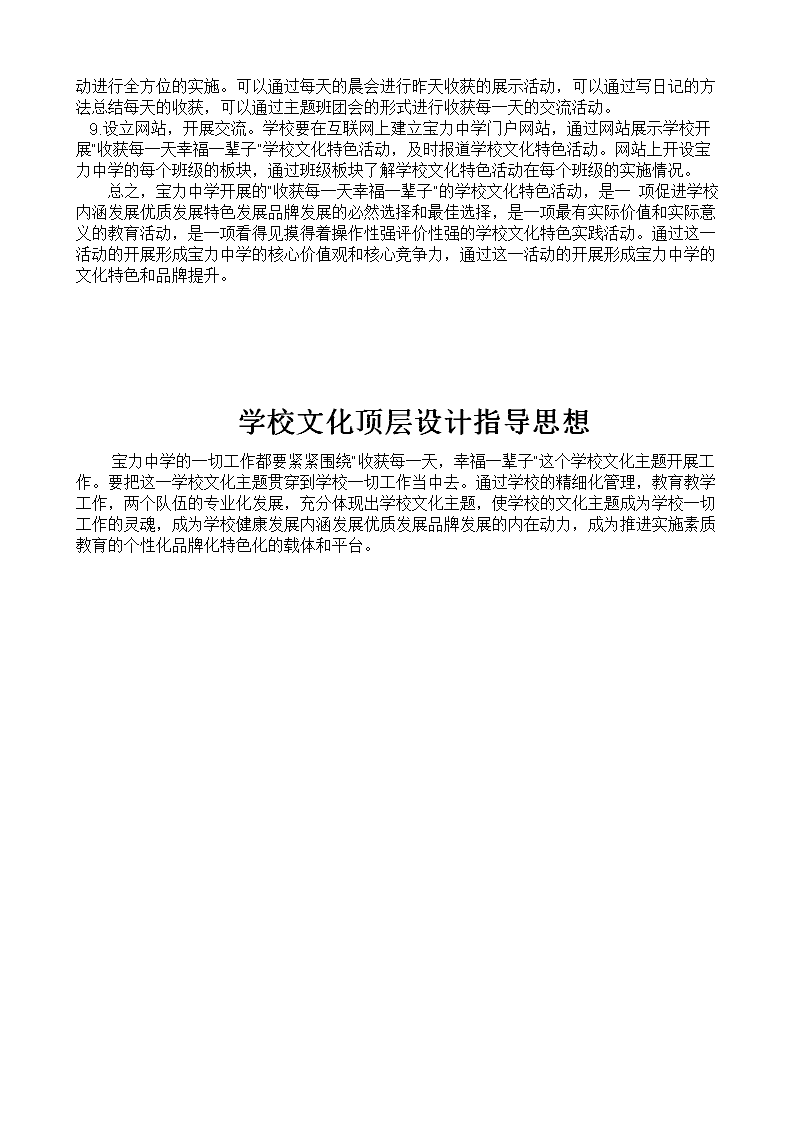 动进行全方位的实施。可以通过每天的晨会进行昨天收获的展示活动，可以通过写日记的方法总结每天的收获，可以通过主题班团会的形式进行收获每一天的交流活动。

9.设立网站，开展交流。学校要在互联网上建立宝力中学门户网站，通过网站展示学校开展"收获每一天幸福一辈子"学校文化特色活动，及时报道学校文化特色活动。网站上开设宝力中学的每个班级的板块，通过班级板块了解学校文化特色活动在每个班级的实施情况。

总之，宝力中学开展的"收获每一天幸福一辈子"的学校文化特色活动，是一 项促进学校内涵发展优质发展特色发展品牌发展的必然选择和最佳选择，是一项最有实际价值和实际意义的教育活动，是一项看得见摸得着操作性强评价性强的学校文化特色实践活动。通过这一活动的开展形成宝力中学的核心价值观和核心竞争力，通过这一活动的开展形成宝力中学的文化特色和品牌提升。

学校文化顶层设计指导思想

宝力中学的一切工作都要紧紧围绕"收获每一天，幸福一辈子"这个学校文化主题开展工作。要把这一学校文化主题贯穿到学校一切工作当中去。通过学校的精细化管理，教育教学工作，两个队伍的专业化发展，充分体现出学校文化主题，使学校的文化主题成为学校一切工作的灵魂，成为学校健康发展内涵发展优质发展品牌发展的内在动力，成为推进实施素质教育的个性化品牌化特色化的载体和平台。